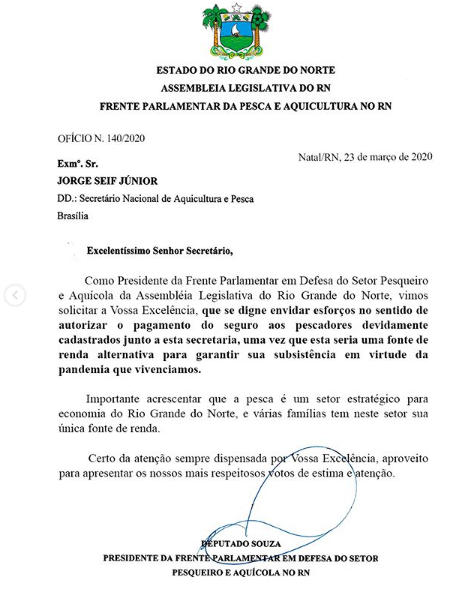 ESTADO DO RIO GRANDE DO NORTE
ASSEMBLEIA LEGISLATIVA DO RN
FRENTE PARLAMENTAR DA PESCA E AQUICULTURA NO RN

OFÍCIO N. 140/2020

Natal/RN, 23 de março de 2020

Exmº. Sr.
JORGE SEIF JÚNIOR
DD.: Secretário Nacional de Aquicultura e Pesca
Brasília

Excelentíssimo Senhor Secretário,

Como Presidente da Frente Parlamentar em Defesa do Setor Pesqueiro e Aquícola da Assembléia Legislativa do Rio Grande do Norte, vimos solicitar a Vossa Excelência, que se digne envidar esforços no sentido de autorizar o pagamento do seguro aos pescadores devidamente cadastrados junto a esta secretaria, uma vez que esta seria uma fonte de renda alternativa para garantir sua subsistência em virtude da pandemia que vivenciamos.

Importante acrescentar que a pesca é um setor estratégico para economia do Rio Grande do Norte, e várias famílias tem neste setor sua única fonte de renda.

Certo da atenção sempre dispensada por Vossa Excelência, aproveito para apresentar os nossos mais respeitosos votos de estima e atenção.

DEPUTADO SOUZA
PRESIDENTE DA FRENTE PARLAMENTAR EM DEFESA DO SETOR PESQUEIRO E AQUÍCOLA NO RN